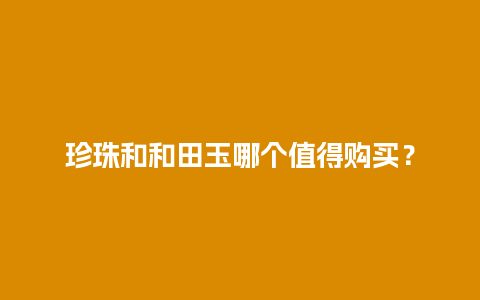 珍珠和和田玉哪个值得购买？